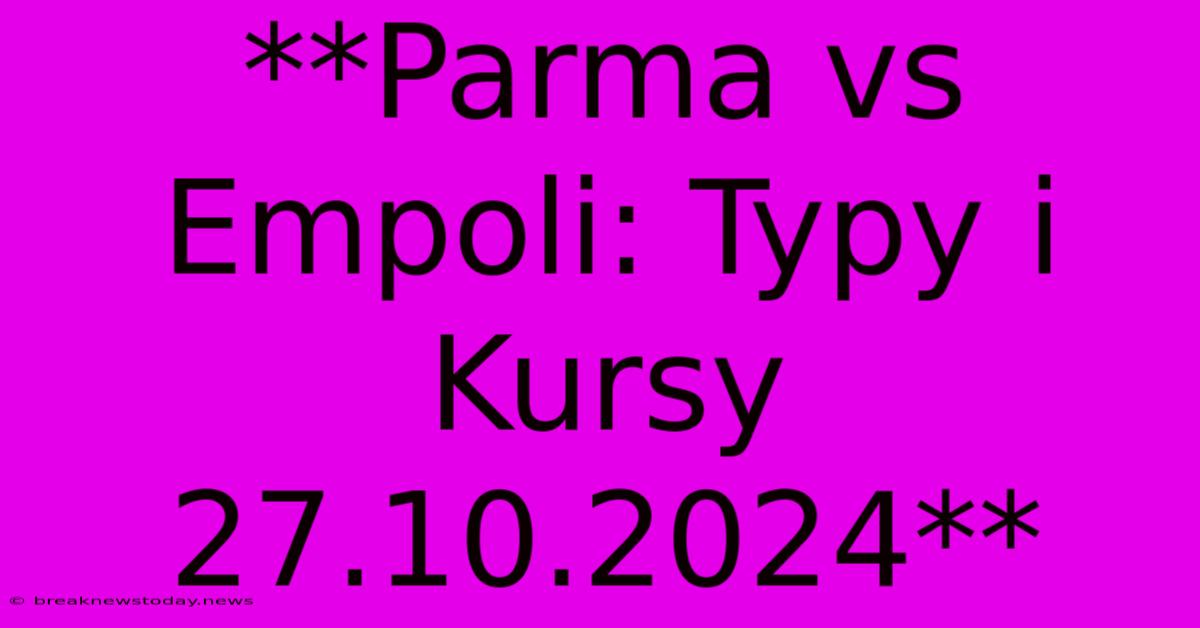 **Parma vs Empoli: Typy i Kursy 27.10.2024**

© breaknewstoday.news